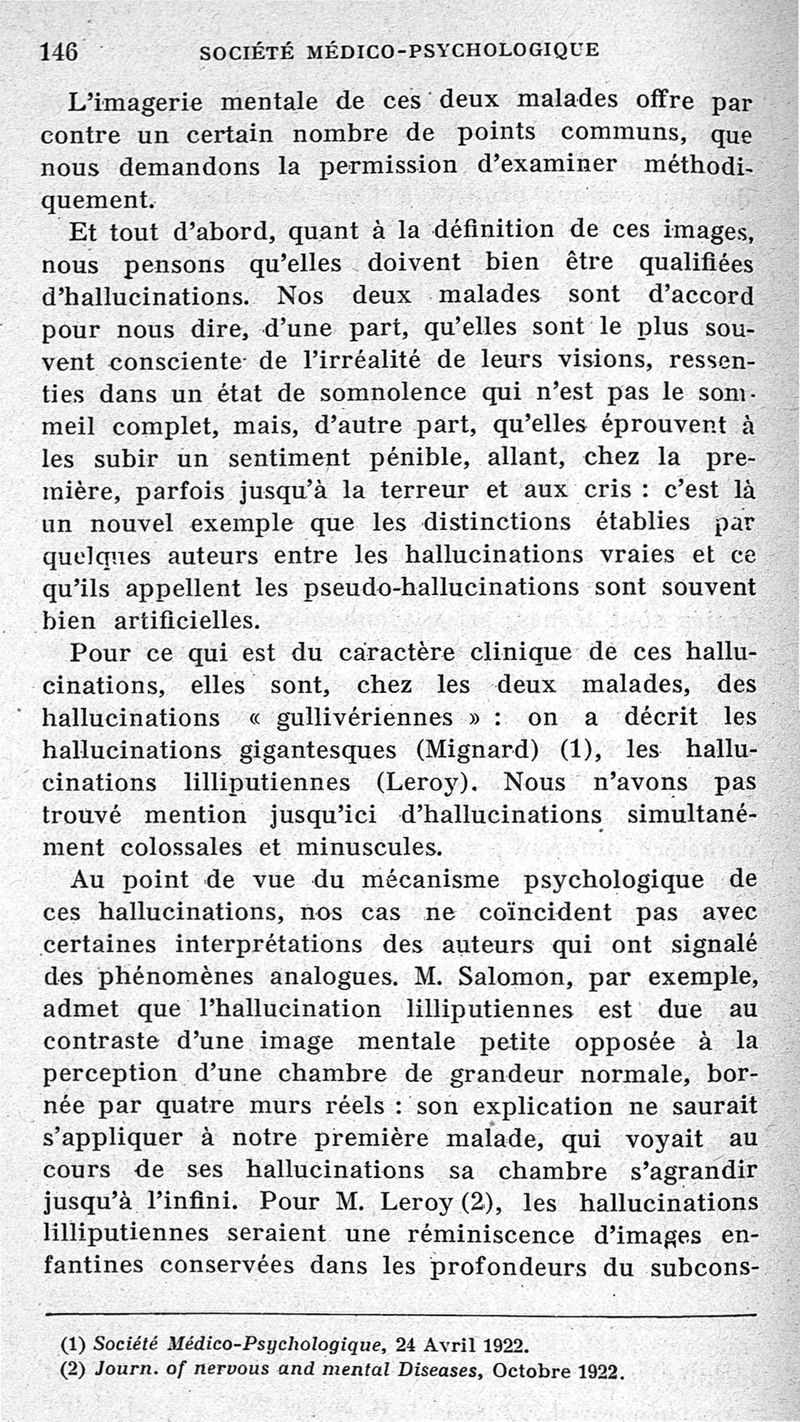 146 SOCIÉTÉ MÉDICO-PSYCHOLOGIQUE

L'imagerie mentale de ces deux malades offre par contre un certain nombre de points communs, que nous demandons la permission d'examiner méthodiquement.

Et tout d'abord, quant à la définition de ces images, nous pensons qu'elles doivent bien être qualifiées d'hallucinations. Nos deux malades sont d'accord pour nous dire, d'une part, qu'elles sont le plus souvent consciente de l'irréalité de leurs visions, ressenties dans un état de somnolence qui n'est pas le sommeil complet, mais, d'autre part, qu'elles éprouvent à les subir un sentiment pénible, allant, chez la première, parfois jusqu'à la terreur et aux cris : c'est là un nouvel exemple que les distinctions établies par quelques auteurs entre les hallucinations vraies et ce qu'ils appellent les pseudo-hallucinations sont souvent bien artificielles.

Pour ce qui est du caractère clinique de ces hallucinations, elles sont, chez les deux malades, des hallucinations « gullivériennes » : on a décrit les hallucinations gigantesques (Mignard) (1), les hallucinations lilliputiennes (Leroy). Nous n'avons pas trouvé mention jusqu'ici d'hallucinations simultanément colossales et minuscules.

Au point de vue du mécanisme psychologique de ces hallucinations, nos cas ne coïncident pas avec certaines interprétations des auteurs qui ont signalé des phénomènes analogues. M. Salomon, par exemple, admet que l'hallucination lilliputiennes est due au contraste d'une image mentale petite opposée à la perception d'une chambre de grandeur normale, bornée par quatre murs réels : son explication ne saurait s'appliquer à notre première malade, qui voyait au cours de ses hallucinations sa chambre s'agrandir jusqu'à l'infini. Pour M. Leroy (2), les hallucinations lilliputiennes seraient une réminiscence d'images enfantines conservées dans les profondeurs du subcons-

(1) Société Médico-Psychologique, 24 Avril 1922.
(2) Journ. of nervous and mental Diseases, Octobre 1922.